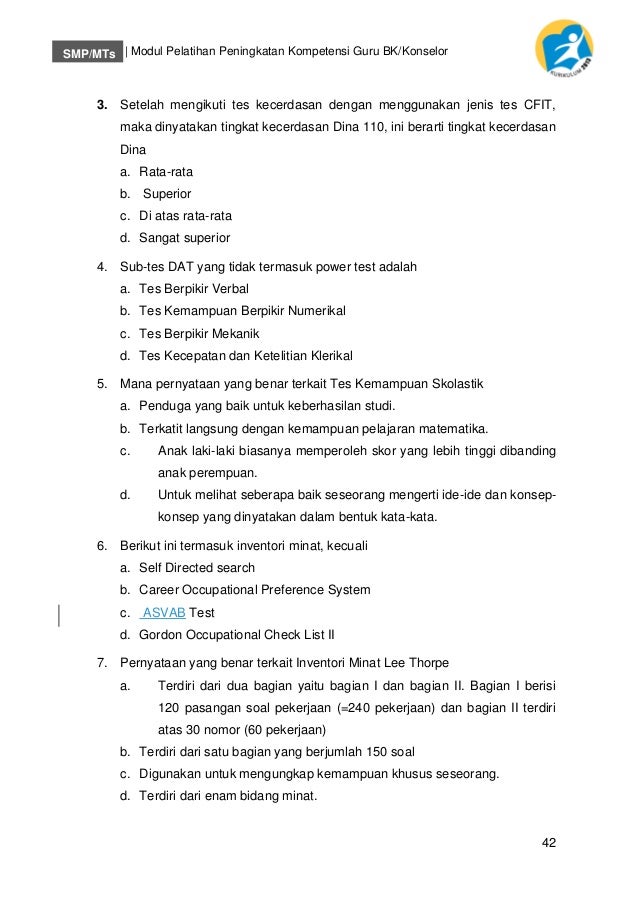 SMP/MTs | Modul Pelatihan Peningkatan Kompetensi Guru BK/Konselor

KURIKULUM 2013

3. Setelah mengikuti tes kecerdasan dengan menggunakan jenis tes CFIT, maka dinyatakan tingkat kecerdasan Dina 110, ini berarti tingkat kecerdasan Dina
a. Rata-rata
b. Superior
c. Di atas rata-rata
d. Sangat superior

4. Sub-tes DAT yang tidak termasuk power test adalah
a. Tes Berpikir Verbal
b. Tes Kemampuan Berpikir Numerikal
c. Tes Berpikir Mekanik
d. Tes Kecepatan dan Ketelitian Klerikal

5. Mana pernyataan yang benar terkait Tes Kemampuan Skolastik
a. Penduga yang baik untuk keberhasilan studi.
b. Terkatit langsung dengan kemampuan pelajaran matematika.
c. Anak laki-laki biasanya memperoleh skor yang lebih tinggi dibanding anak perempuan.
d. Untuk melihat seberapa baik seseorang mengerti ide-ide dan konsep-konsep yang dinyatakan dalam bentuk kata-kata.

6. Berikut ini termasuk inventori minat, kecuali
a. Self Directed search
b. Career Occupational Preference System
c. ASVAB Test
d. Gordon Occupational Check List II

7. Pernyataan yang benar terkait Inventori Minat Lee Thorpe
a. Terdiri dari dua bagian yaitu bagian I dan bagian II. Bagian I berisi 120 pasangan soal pekerjaan (=240 pekerjaan) dan bagian II terdiri atas 30 nomor (60 pekerjaan)
b. Terdiri dari satu bagian yang berjumlah 150 soal
c. Digunakan untuk mengungkap kemampuan khusus seseorang.
d. Terdiri dari enam bidang minat.

42